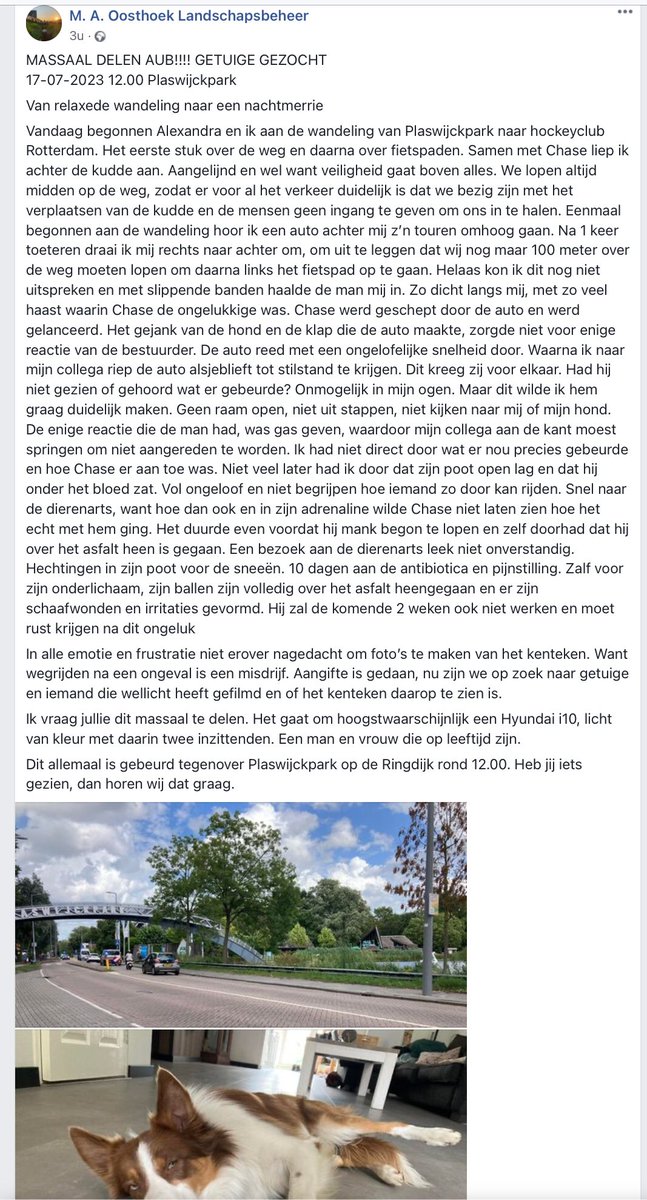 M. A. Oosthoek Landschapsbeheer
3u ·

MASSAAL DELEN AUB!!!! GETUIGE GEZOCHT
17-07-2023 12.00 Plaswijckpark

Van relaxede wandeling naar een nachtmerrie

Vandaag begonnen Alexandra en ik aan de wandeling van Plaswijckpark naar hockeyclub Rotterdam. Het eerste stuk over de weg en daarna over fietspaden. Samen met Chase liep ik achter de kudde aan. Aangelijnd en wel want veiligheid gaat boven alles. We lopen altijd midden op de weg, zodat er voor al het verkeer duidelijk is dat we bezig zijn met het verplaatsen van de kudde en de mensen geen ingang te geven om ons in te halen. Eenmaal begonnen aan de wandeling hoor ik een auto achter mij z'n touren omhoog gaan. Na 1 keer toeteren draai ik mij rechts naar achter om, om uit te leggen dat wij nog maar 100 meter over de weg moeten lopen om daarna links het fietspad op te gaan. Helaas kon ik dit nog niet uitspreken en met slippende banden haalde de man mij in. Zo dicht langs mij, met zo veel haast waarin Chase de ongelukkige was. Chase werd geschept door de auto en werd gelanceerd. Het gejank van de hond en de klap die de auto maakte, zorgde niet voor enige reactie van de bestuurder. De auto reed met een ongelofelijke snelheid door. Waarna ik naar mijn collega riep de auto alsjeblieft tot stilstand te krijgen. Dit kreeg zij voor elkaar. Had hij niet gezien of gehoord wat er gebeurde? Onmogelijk in mijn ogen. Maar dit wilde ik hem graag duidelijk maken. Geen raam open, niet uit stappen, niet kijken naar mij of mijn hond. De enige reactie die de man had, was gas geven, waardoor mijn collega aan de kant moest springen om niet aangereden te worden. Ik had niet direct door wat er nou precies gebeurde en hoe Chase er aan toe was. Niet veel later had ik door dat zijn poot open lag en dat hij onder het bloed zat. Vol ongeloof en niet begrijpen hoe iemand zo door kan rijden. Snel naar de dierenarts, want hoe dan ook en in zijn adrenaline wilde Chase niet laten zien hoe het echt met hem ging. Het duurde even voordat hij mank begon te lopen en zelf doorhad dat hij over het asfalt heen is gegaan. Een bezoek aan de dierenarts leek niet onverstandig. Hechtingen in zijn poot voor de sneeën. 10 dagen aan de antibiotica en pijnstilling. Zalf voor zijn onderlichaam, zijn ballen zijn volledig over het asfalt heengegaan en er zijn schaafwonden en irritaties gevormd. Hij zal de komende 2 weken ook niet werken en moet rust krijgen na dit ongeluk

In alle emotie en frustratie niet erover nagedacht om foto's te maken van het kenteken. Want wegrijden na een ongeval is een misdrijf. Aangifte is gedaan, nu zijn we op zoek naar getuige en iemand die wellicht heeft gefilmd en of het kenteken daarop te zien is.

Ik vraag jullie dit massaal te delen. Het gaat om hoogstwaarschijnlijk een Hyundai i10, licht van kleur met daarin twee inzittenden. Een man en vrouw die op leeftijd zijn.

Dit allemaal is gebeurd tegenover Plaswijckpark op de Ringdijk rond 12.00. Heb jij iets gezien, dan horen wij dat graag.